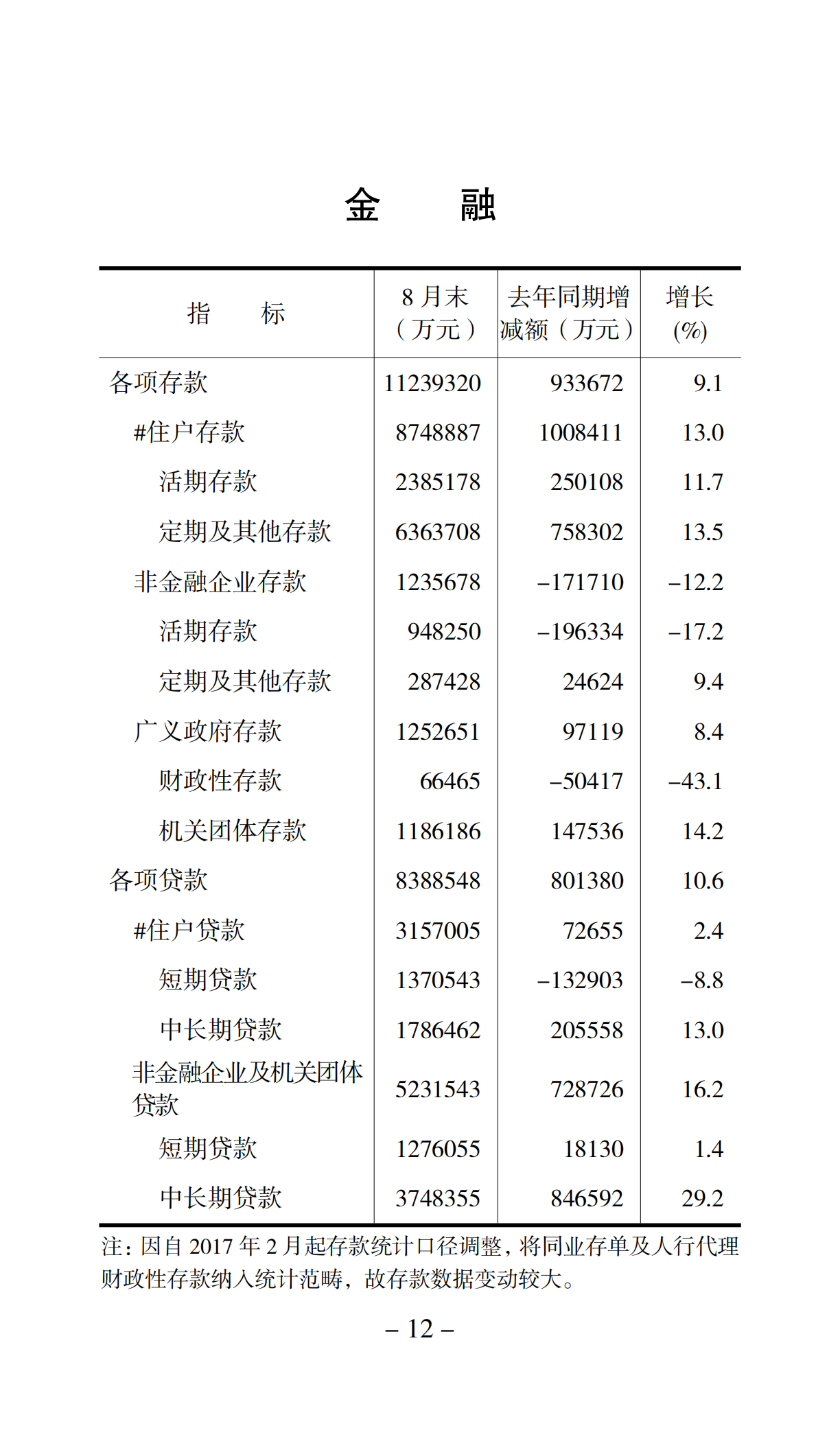 金 融

| 指 标 | 8月末（万元） | 去年同期增减额（万元） | 增长(%) |
|---|---|---|---|
| 各项存款 | 11239320 | 933672 | 9.1 |
| #住户存款 | 8748887 | 1008411 | 13.0 |
| 活期存款 | 2385178 | 250108 | 11.7 |
| 定期及其他存款 | 6363708 | 758302 | 13.5 |
| 非金融企业存款 | 1235678 | –171710 | –12.2 |
| 活期存款 | 948250 | –196334 | –17.2 |
| 定期及其他存款 | 287428 | 24624 | 9.4 |
| 广义政府存款 | 1252651 | 97119 | 8.4 |
| 财政性存款 | 66465 | –50417 | –43.1 |
| 机关团体存款 | 1186186 | 147536 | 14.2 |
| 各项贷款 | 8388548 | 801380 | 10.6 |
| #住户贷款 | 3157005 | 72655 | 2.4 |
| 短期贷款 | 1370543 | –132903 | –8.8 |
| 中长期贷款 | 1786462 | 205558 | 13.0 |
| 非金融企业及机关团体贷款 | 5231543 | 728726 | 16.2 |
| 短期贷款 | 1276055 | 18130 | 1.4 |
| 中长期贷款 | 3748355 | 846592 | 29.2 |

注：因自2017年2月起存款统计口径调整，将同业存单及人行代理财政性存款纳入统计范畴，故存款数据变动较大。

– 12 –